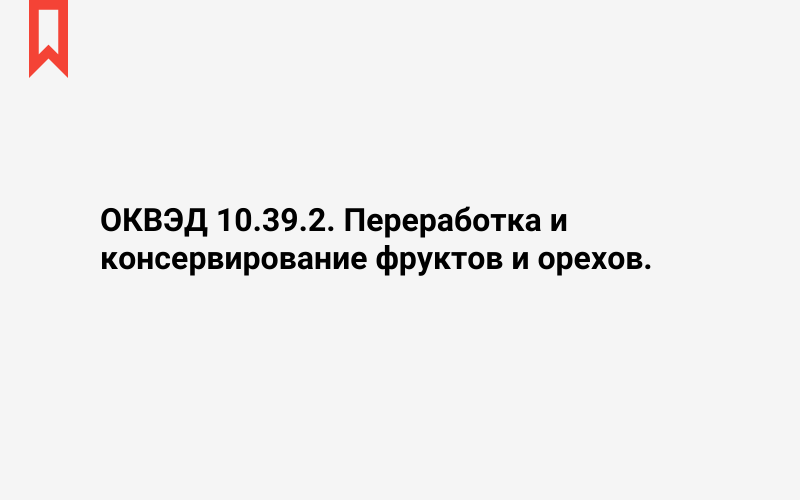 ОКВЭД 10.39.2. Переработка и консервирование фруктов и орехов.